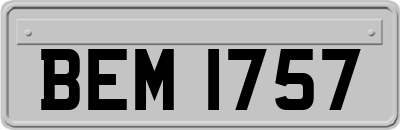 BEM 1757